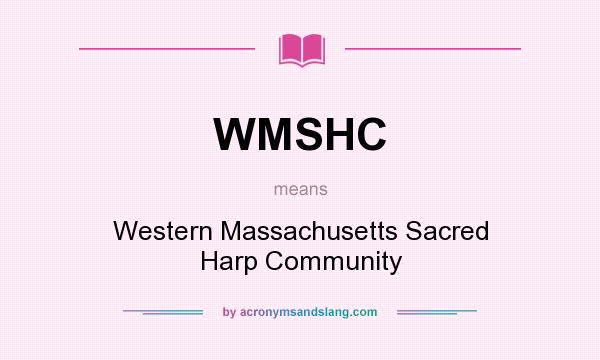 WMSHC

means

Western Massachusetts Sacred Harp Community

by acronymsandslang.com